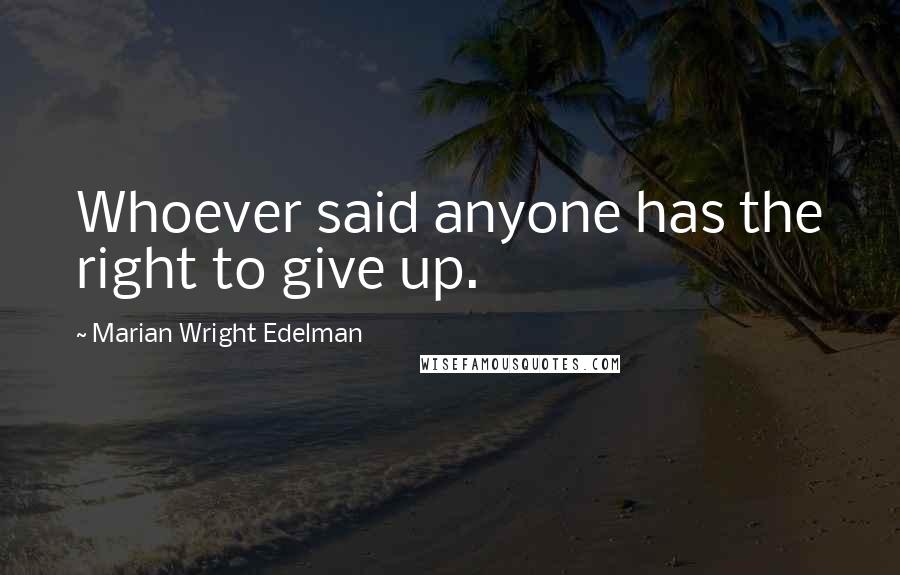 Whoever said anyone has the right to give up.

~ Marian Wright Edelman

WISEFAMOUSQUOTES.COM